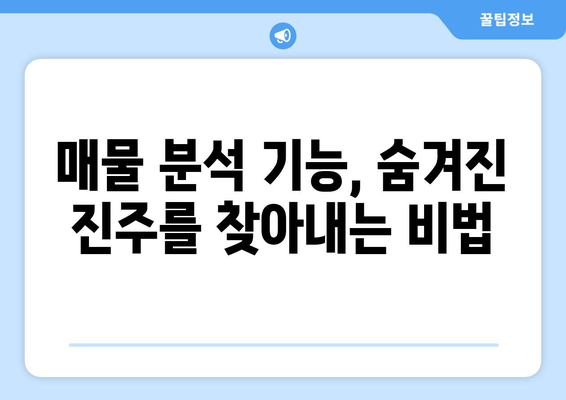 꿀팁정보

매물 분석 기능, 숨겨진 진주를 찾아내는 비법